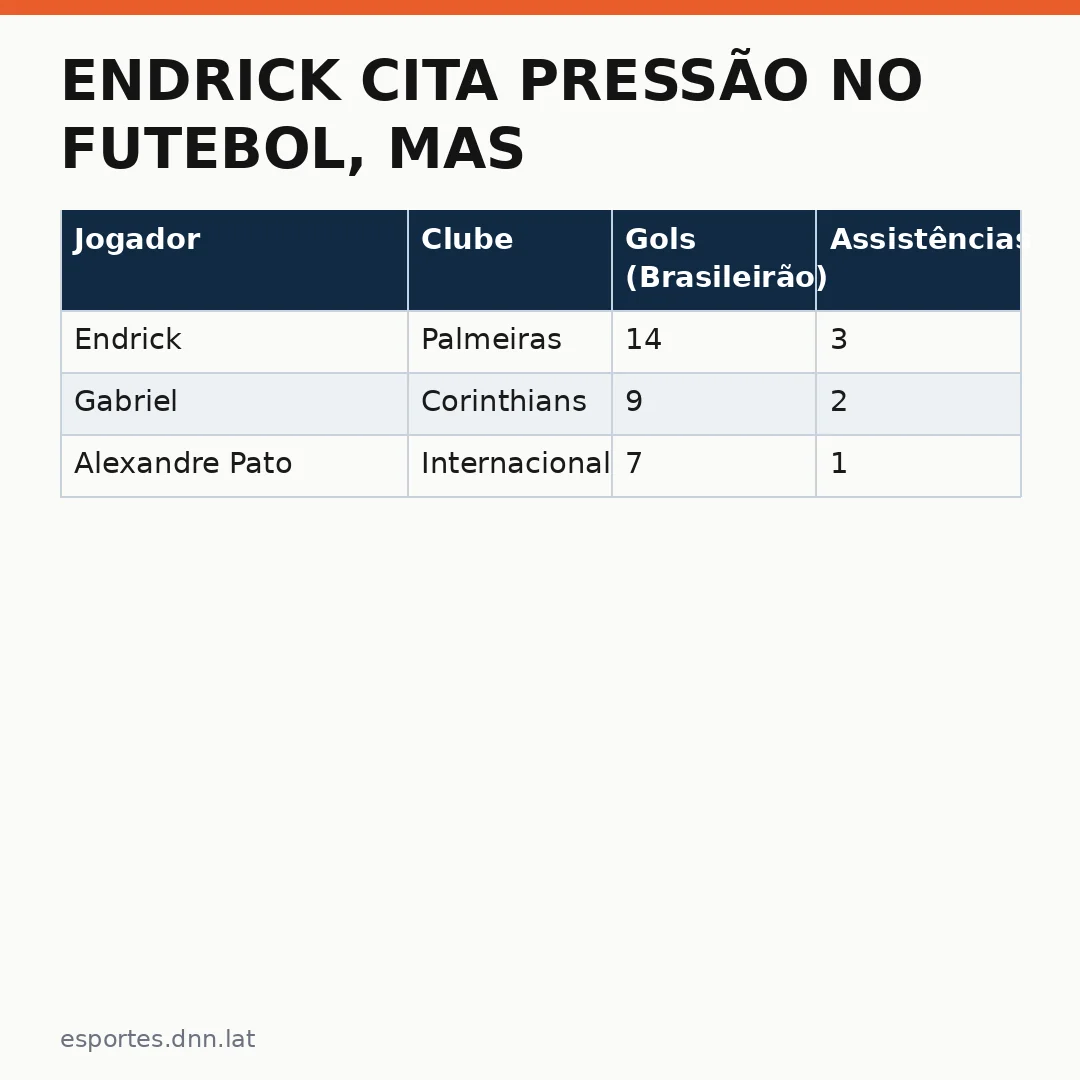 ENDRICK CITA PRESSÃO NO FUTEBOL, MAS

| Jogador | Clube | Gols (Brasileirão) | Assistências |
|---|---|---|---|
| Endrick | Palmeiras | 14 | 3 |
| Gabriel | Corinthians | 9 | 2 |
| Alexandre Pato | Internacional | 7 | 1 |

esportes.dnn.lat